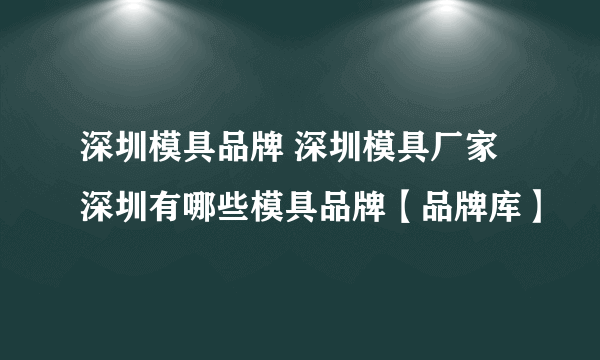 深圳模具品牌 深圳模具厂家
深圳有哪些模具品牌【品牌库】